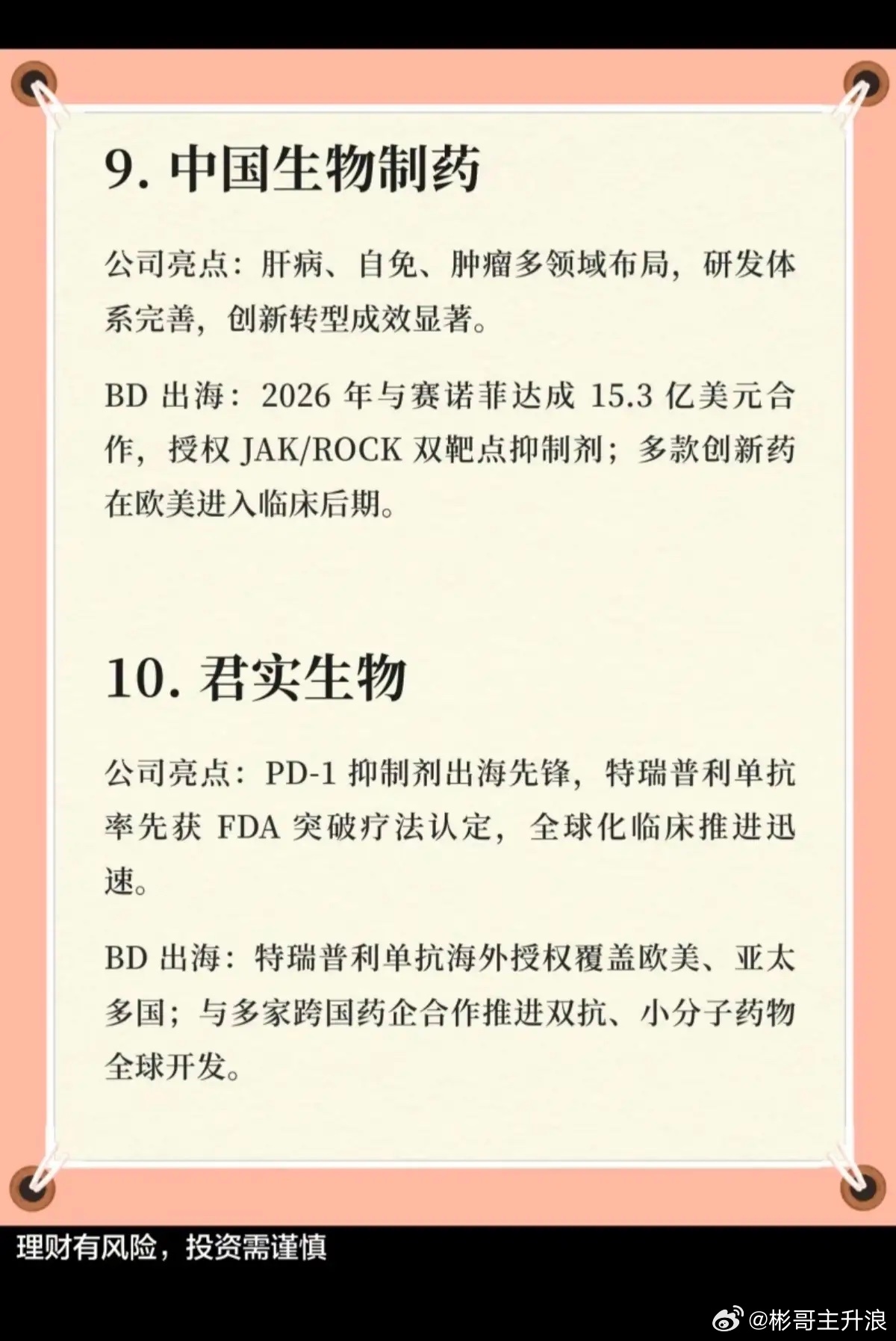 9. 中国生物制药

公司亮点：肝病、自免、肿瘤多领域布局，研发体系完善，创新转型成效显著。

BD 出海：2026 年与赛诺菲达成 15.3 亿美元合作，授权 JAK/ROCK 双靶点抑制剂；多款创新药在欧美进入临床后期。

10. 君实生物

公司亮点：PD-1 抑制剂出海先锋，特瑞普利单抗率先获 FDA 突破疗法认定，全球化临床推进迅速。

BD 出海：特瑞普利单抗海外授权覆盖欧美、亚太多国；与多家跨国药企合作推进双抗、小分子药物全球开发。

理财有风险，投资需谨慎

@彬哥主升浪